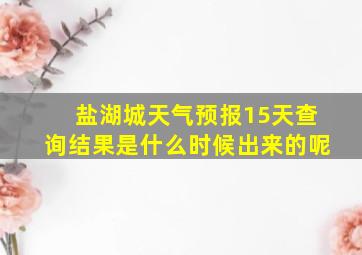 盐湖城天气预报15天查询结果是什么时候出来的呢